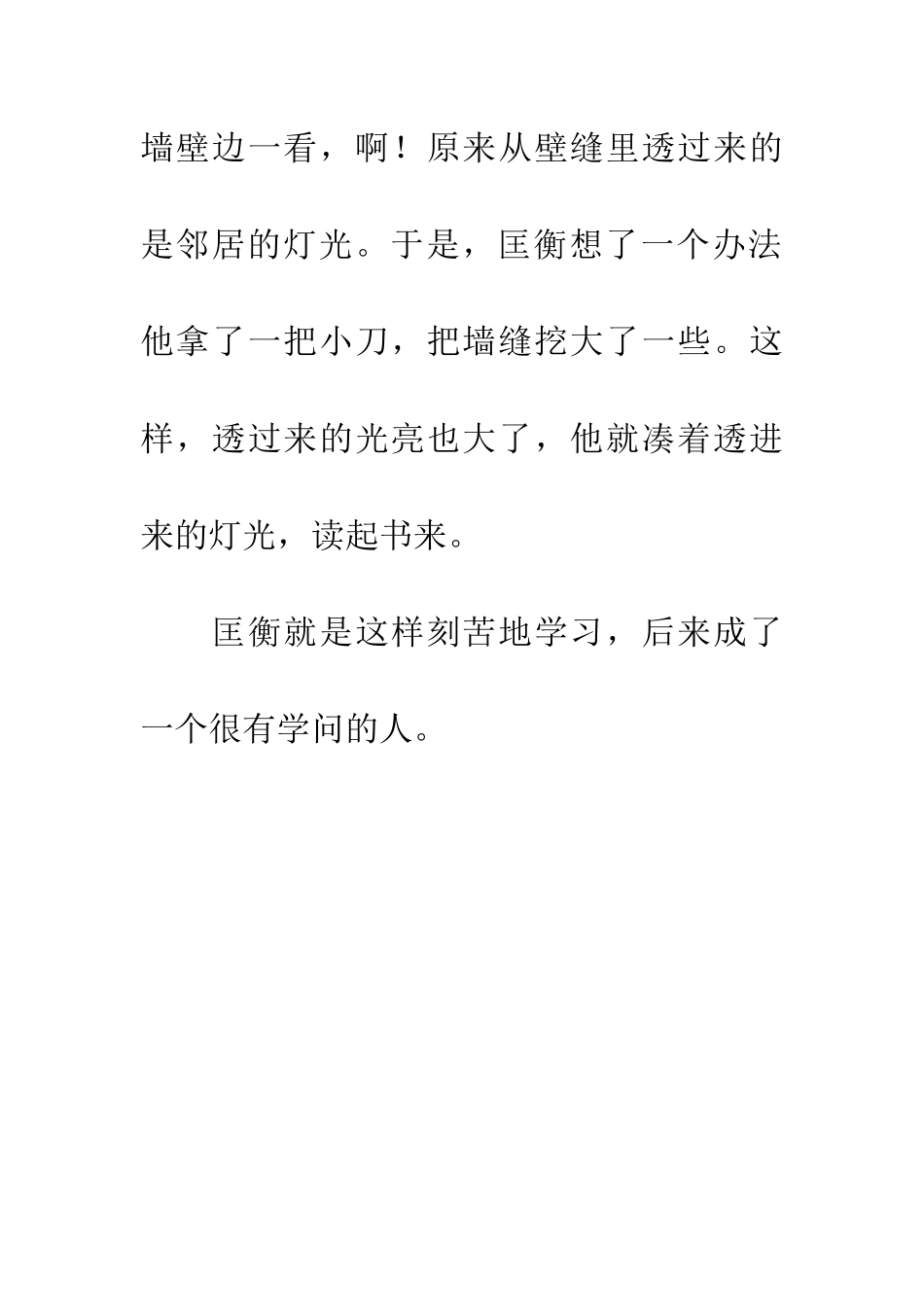 墙壁边一看，啊！原来从壁缝里透过来的是邻居的灯光。于是，匡衡想了一个办法他拿了一把小刀，把墙缝挖大了一些。这样，透过来的光亮也大了，他就凑着透进来的灯光，读起书来。

匡衡就是这样刻苦地学习，后来成了一个很有学问的人。